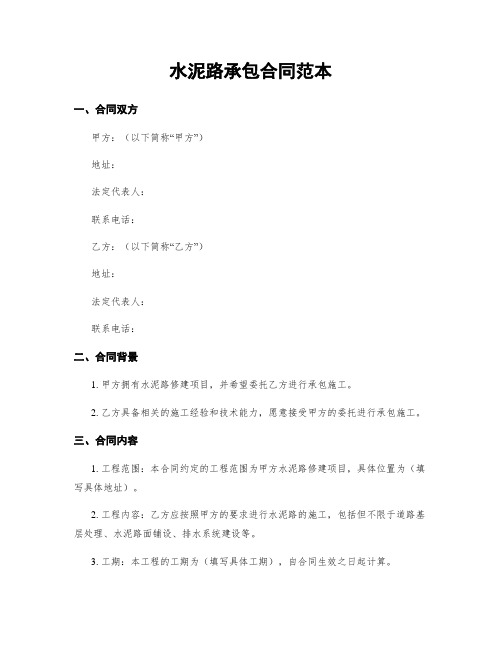 水泥路承包合同范本

一、合同双方

甲方：（以下简称“甲方”）

地址：

法定代表人：

联系电话：

乙方：（以下简称“乙方”）

地址：

法定代表人：

联系电话：

二、合同背景

1. 甲方拥有水泥路修建项目，并希望委托乙方进行承包施工。

2. 乙方具备相关的施工经验和技术能力，愿意接受甲方的委托进行承包施工。

三、合同内容

1. 工程范围：本合同约定的工程范围为甲方水泥路修建项目，具体位置为（填写具体地址）。

2. 工程内容：乙方应按照甲方的要求进行水泥路的施工，包括但不限于道路基层处理、水泥路面铺设、排水系统建设等。

3. 工期：本工程的工期为（填写具体工期），自合同生效之日起计算。